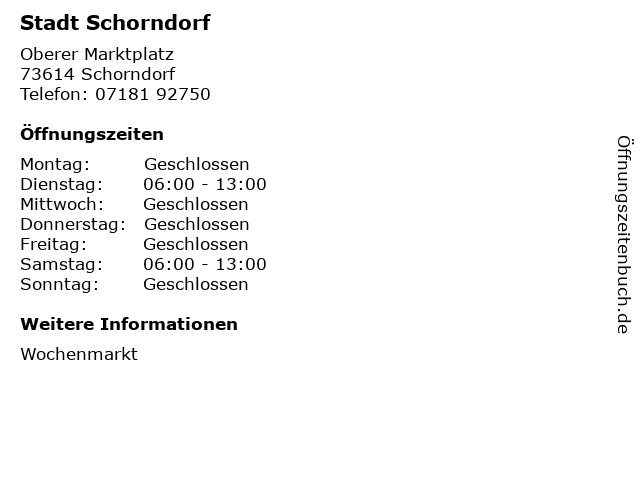 Stadt Schorndorf

Oberer Marktplatz
73614 Schorndorf
Telefon: 07181 92750

Öffnungszeiten

Montag: Geschlossen
Dienstag: 06:00 - 13:00
Mittwoch: Geschlossen
Donnerstag: Geschlossen
Freitag: Geschlossen
Samstag: 06:00 - 13:00
Sonntag: Geschlossen

Weitere Informationen

Wochenmarkt

Öffnungszeitenbuch.de